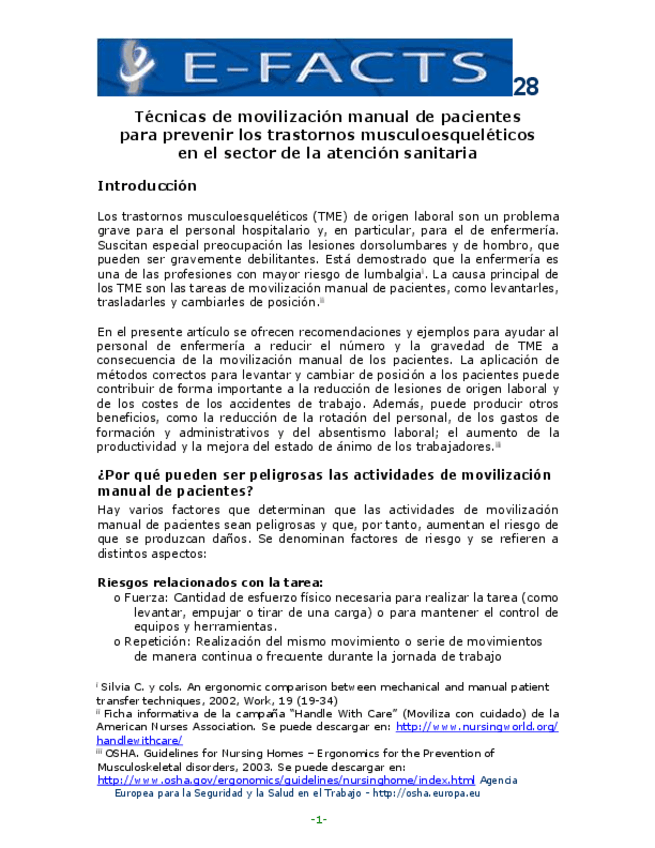 E-FACTS 28

Técnicas de movilización manual de pacientes para prevenir los trastornos musculoesqueléticos en el sector de la atención sanitaria

Introducción

Los trastornos musculoesqueléticos (TME) de origen laboral son un problema grave para el personal hospitalario y, en particular, para el de enfermería. Suscitan especial preocupación las lesiones dorsolumbares y de hombro, que pueden ser gravemente debilitantes. Está demostrado que la enfermería es una de las profesiones con mayor riesgo de lumbalgia$^{i}$. La causa principal de los TME son las tareas de movilización manual de pacientes, como levantarles, trasladarles y cambiarles de posición.$^{ii}$

En el presente artículo se ofrecen recomendaciones y ejemplos para ayudar al personal de enfermería a reducir el número y la gravedad de TME a consecuencia de la movilización manual de los pacientes. La aplicación de métodos correctos para levantar y cambiar de posición a los pacientes puede contribuir de forma importante a la reducción de lesiones de origen laboral y de los costes de los accidentes de trabajo. Además, puede producir otros beneficios, como la reducción de la rotación del personal, de los gastos de formación y administrativos y del absentismo laboral; el aumento de la productividad y la mejora del estado de ánimo de los trabajadores.$^{iii}$

¿Por qué pueden ser peligrosas las actividades de movilización manual de pacientes?

Hay varios factores que determinan que las actividades de movilización manual de pacientes sean peligrosas y que, por tanto, aumentan el riesgo de que se produzcan daños. Se denominan factores de riesgo y se refieren a distintos aspectos:

Riesgos relacionados con la tarea:
o Fuerza: Cantidad de esfuerzo físico necesaria para realizar la tarea (como levantar, empujar o tirar de una carga) o para mantener el control de equipos y herramientas.
o Repetición: Realización del mismo movimiento o serie de movimientos de manera continua o frecuente durante la jornada de trabajo

$^{i}$ Silvia C. y cols. An ergonomic comparison between mechanical and manual patient transfer techniques, 2002, Work, 19 (19-34)
$^{ii}$ Ficha informativa de la campaña "Handle With Care" (Moviliza con cuidado) de la American Nurses Association. Se puede descargar en: http://www.nursingworld.org/handlewithcare/
$^{iii}$ OSHA. Guidelines for Nursing Homes – Ergonomics for the Prevention of Musculoskeletal disorders, 2003. Se puede descargar en: http://www.osha.gov/ergonomics/guidelines/nursinghome/index.html Agencia Europea para la Seguridad y la Salud en el Trabajo - http://osha.europa.eu

-1-